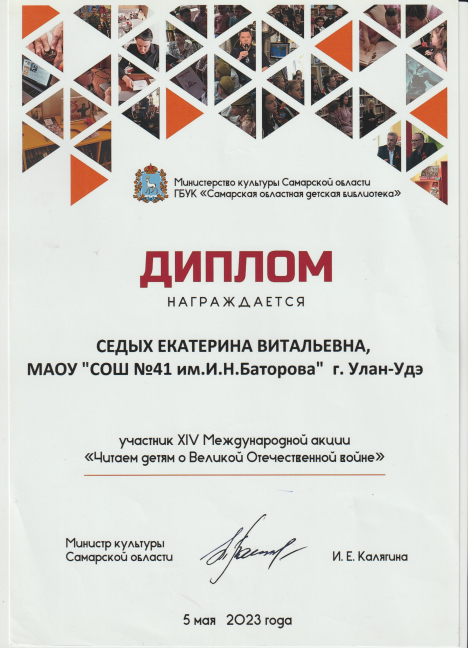 Министерство культуры Самарской области
ГБУК «Самарская областная детская библиотека»

ДИПЛОМ

НАГРАЖДАЕТСЯ

СЕДЫХ ЕКАТЕРИНА ВИТАЛЬЕВНА,
МАОУ "СОШ №41 им.И.Н.Баторова" г. Улан-Удэ

участник XIV Международной акции
«Читаем детям о Великой Отечественной войне»

Министр культуры
Самарской области

И. Е. Калягина

5 мая 2023 года